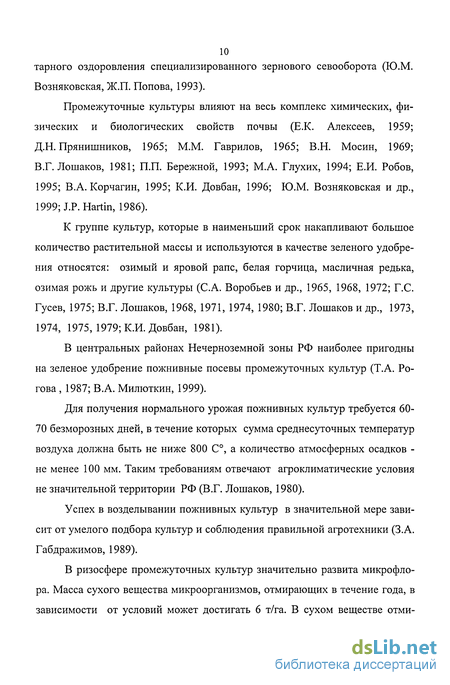 10

тарного оздоровления специализированного зернового севооборота (Ю.М. Возняковская, Ж.П. Попова, 1993).

Промежуточные культуры влияют на весь комплекс химических, физических и биологических свойств почвы (Е.К. Алексеев, 1959; Д.Н. Прянишников, 1965; М.М. Гаврилов, 1965; В.Н. Мосин, 1969; В.Г. Лошаков, 1981; П.П. Бережной, 1993; М.А. Глухих, 1994; Е.И. Робов, 1995; В.А. Корчагин, 1995; К.И. Довбан, 1996; Ю.М. Возняковская и др., 1999; J.P. Hartin, 1986).

К группе культур, которые в наименьший срок накапливают большое количество растительной массы и используются в качестве зеленого удобрения относятся: озимый и яровой рапс, белая горчица, масличная редька, озимая рожь и другие культуры (С.А. Воробьев и др., 1965, 1968, 1972; Г.С. Гусев, 1975; В.Г. Лошаков, 1968, 1971, 1974, 1980; В.Г. Лошаков и др., 1973, 1974, 1975, 1979; К.И. Довбан, 1981).

В центральных районах Нечерноземной зоны РФ наиболее пригодны на зеленое удобрение пожнивные посевы промежуточных культур (Т.А. Рогова , 1987; В.А. Милюткин, 1999).

Для получения нормального урожая пожнивных культур требуется 60-70 безморозных дней, в течение которых сумма среднесуточных температур воздуха должна быть не ниже 800 С°, а количество атмосферных осадков - не менее 100 мм. Таким требованиям отвечают агроклиматические условия не значительной территории РФ (В.Г. Лошаков, 1980).

Успех в возделывании пожнивных культур в значительной мере зависит от умелого подбора культур и соблюдения правильной агротехники (З.А. Габдражимов, 1989).

В ризосфере промежуточных культур значительно развита микрофлора. Масса сухого вещества микроорганизмов, отмирающих в течение года, в зависимости от условий может достигать 6 т/га. В сухом веществе отми-

dsLib.net
библиотека диссертаций